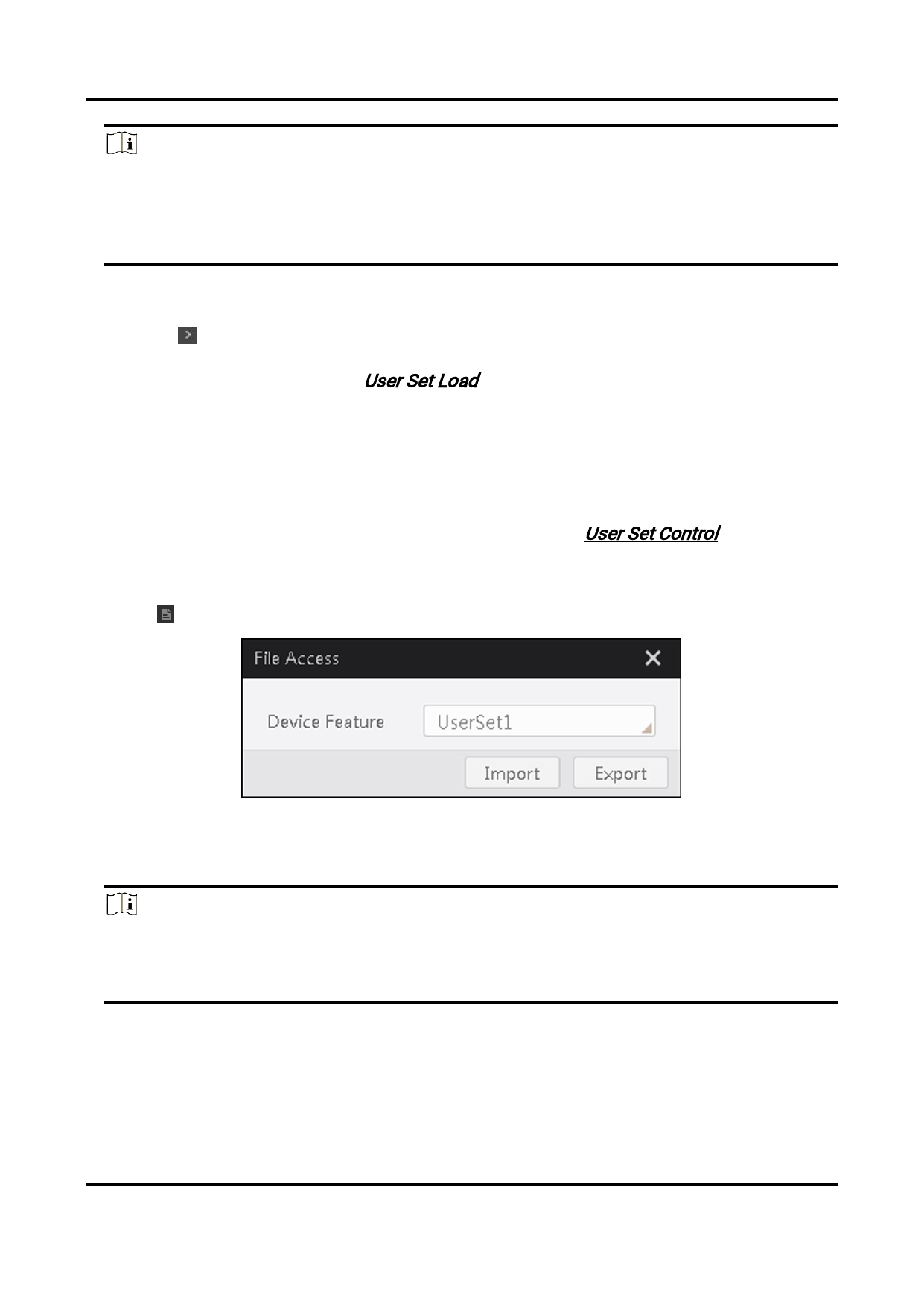 User Set Load

User Set Control

File Access

Device Feature

UserSet1

Import

Export